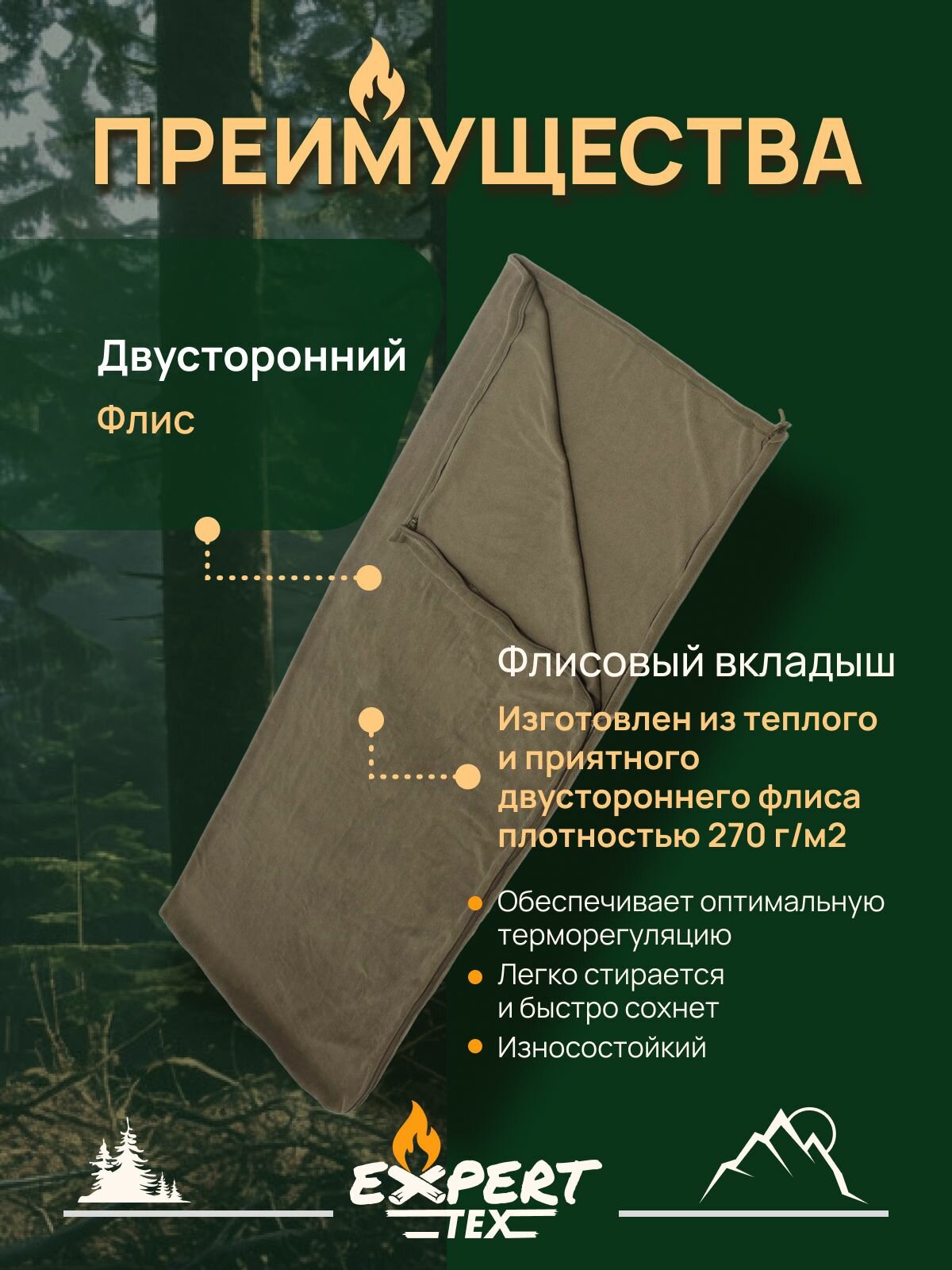 ПРЕИМУЩЕСТВА

Двусторонний

Флис

Флисовый вкладыш

Изготовлен из теплого и приятного двустороннего флиса плотностью 270 г/м2

• Обеспечивает оптимальную терморегуляцию
• Легко стирается и быстро сохнет
• Износостойкий

EXPERT
TEX